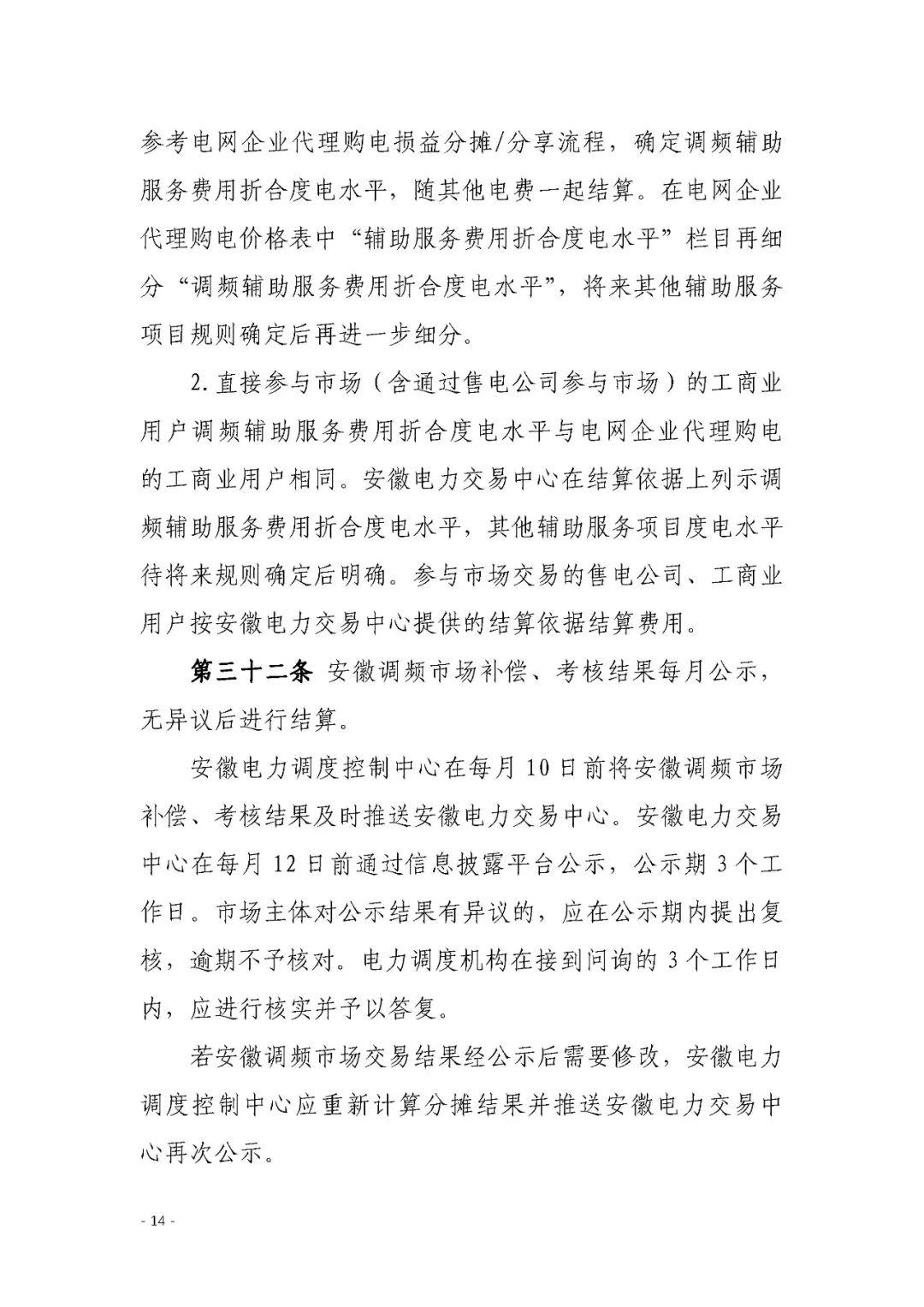 参考电网企业代理购电损益分摊/分享流程，确定调频辅助服务费用折合度电水平，随其他电费一起结算。在电网企业代理购电价格表中“辅助服务费用折合度电水平”栏目再细分“调频辅助服务费用折合度电水平”，将来其他辅助服务项目规则确定后再进一步细分。

2.直接参与市场（含通过售电公司参与市场）的工商业用户调频辅助服务费用折合度电水平与电网企业代理购电的工商业用户相同。安徽电力交易中心在结算依据上列示调频辅助服务费用折合度电水平，其他辅助服务项目度电水平待将来规则确定后明确。参与市场交易的售电公司、工商业用户按安徽电力交易中心提供的结算依据结算费用。

第三十二条 安徽调频市场补偿、考核结果每月公示，无异议后进行结算。

安徽电力调度控制中心在每月10日前将安徽调频市场补偿、考核结果及时推送安徽电力交易中心。安徽电力交易中心在每月12日前通过信息披露平台公示，公示期3个工作日。市场主体对公示结果有异议的，应在公示期内提出复核，逾期不予核对。电力调度机构在接到问询的3个工作日内，应进行核实并予以答复。

若安徽调频市场交易结果经公示后需要修改，安徽电力调度控制中心应重新计算分摊结果并推送安徽电力交易中心再次公示。

- 14 -